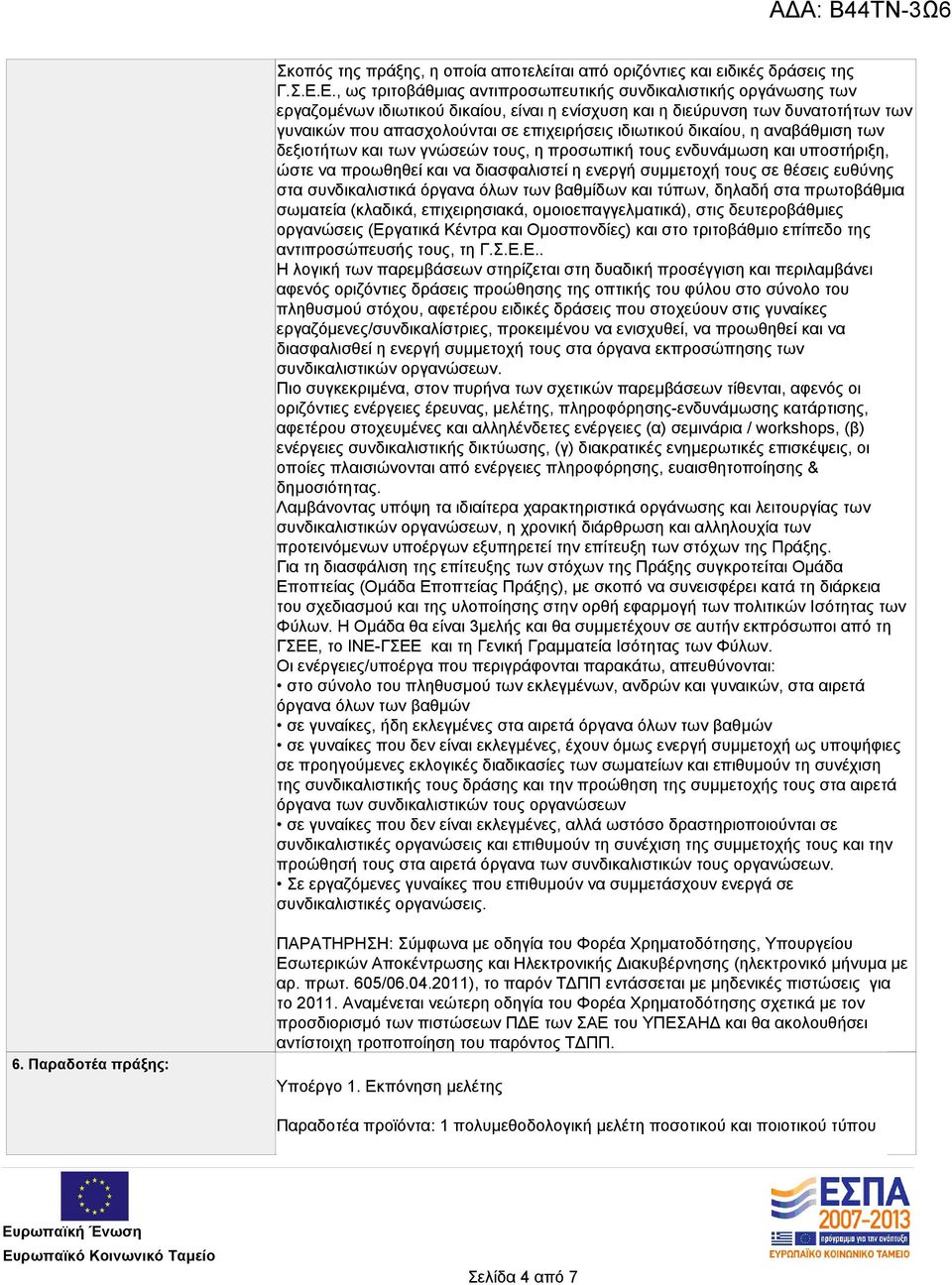 ΑΔΑ: Β44ΤΝ-3Ω6

Σκοπός της πράξης, η οποία αποτελείται από οριζόντιες και ειδικές δράσεις της Γ.Σ.Ε.Ε., ως τριτοβάθμιας αντιπροσωπευτικής συνδικαλιστικής οργάνωσης των εργαζομένων ιδιωτικού δικαίου, είναι η ενίσχυση και η διεύρυνση των δυνατοτήτων των γυναικών που απασχολούνται σε επιχειρήσεις ιδιωτικού δικαίου, η αναβάθμιση των δεξιοτήτων και των γνώσεών τους, η προσωπική τους ενδυνάμωση και υποστήριξη, ώστε να προωθηθεί και να διασφαλιστεί η ενεργή συμμετοχή τους σε θέσεις ευθύνης στα συνδικαλιστικά όργανα όλων των βαθμίδων και τύπων, δηλαδή στα πρωτοβάθμια σωματεία (κλαδικά, επιχειρησιακά, ομοιοεπαγγελματικά), στις δευτεροβάθμιες οργανώσεις (Εργατικά Κέντρα και Ομοσπονδίες) και στο τριτοβάθμιο επίπεδο της αντιπροσώπευσής τους, τη Γ.Σ.Ε.Ε..
Η λογική των παρεμβάσεων στηρίζεται στη δυαδική προσέγγιση και περιλαμβάνει αφενός οριζόντιες δράσεις προώθησης της οπτικής του φύλου στο σύνολο του πληθυσμού στόχου, αφετέρου ειδικές δράσεις που στοχεύουν στις γυναίκες εργαζόμενες/συνδικαλίστριες, προκειμένου να ενισχυθεί, να προωθηθεί και να διασφαλισθεί η ενεργή συμμετοχή τους στα όργανα εκπροσώπησης των συνδικαλιστικών οργανώσεων.
Πιο συγκεκριμένα, στον πυρήνα των σχετικών παρεμβάσεων τίθενται, αφενός οι οριζόντιες ενέργειες έρευνας, μελέτης, πληροφόρησης-ενδυνάμωσης κατάρτισης, αφετέρου στοχευμένες και αλληλένδετες ενέργειες (α) σεμινάρια / workshops, (β) ενέργειες συνδικαλιστικής δικτύωσης, (γ) διακρατικές ενημερωτικές επισκέψεις, οι οποίες πλαισιώνονται από ενέργειες πληροφόρησης, ευαισθητοποίησης & δημοσιότητας.
Λαμβάνοντας υπόψη τα ιδιαίτερα χαρακτηριστικά οργάνωσης και λειτουργίας των συνδικαλιστικών οργανώσεων, η χρονική διάρθρωση και αλληλουχία των προτεινόμενων υποέργων εξυπηρετεί την επίτευξη των στόχων της Πράξης.
Για τη διασφάλιση της επίτευξης των στόχων της Πράξης συγκροτείται Ομάδα Εποπτείας (Ομάδα Εποπτείας Πράξης), με σκοπό να συνεισφέρει κατά τη διάρκεια του σχεδιασμού και της υλοποίησης στην ορθή εφαρμογή των πολιτικών Ισότητας των Φύλων. Η Ομάδα θα είναι 3μελής και θα συμμετέχουν σε αυτήν εκπρόσωποι από τη ΓΣΕΕ, το ΙΝΕ-ΓΣΕΕ και τη Γενική Γραμματεία Ισότητας των Φύλων.
Οι ενέργειες/υποέργα που περιγράφονται παρακάτω, απευθύνονται:
• στο σύνολο του πληθυσμού των εκλεγμένων, ανδρών και γυναικών, στα αιρετά όργανα όλων των βαθμών
• σε γυναίκες, ήδη εκλεγμένες στα αιρετά όργανα όλων των βαθμών
• σε γυναίκες που δεν είναι εκλεγμένες, έχουν όμως ενεργή συμμετοχή ως υποψήφιες σε προηγούμενες εκλογικές διαδικασίες των σωματείων και επιθυμούν τη συνέχιση της συνδικαλιστικής τους δράσης και την προώθηση της συμμετοχής τους στα αιρετά όργανα των συνδικαλιστικών τους οργανώσεων
• σε γυναίκες που δεν είναι εκλεγμένες, αλλά ωστόσο δραστηριοποιούνται σε συνδικαλιστικές οργανώσεις και επιθυμούν τη συνέχιση της συμμετοχής τους και την προώθησή τους στα αιρετά όργανα των συνδικαλιστικών τους οργανώσεων.
• Σε εργαζόμενες γυναίκες που επιθυμούν να συμμετάσχουν ενεργά σε συνδικαλιστικές οργανώσεις.

ΠΑΡΑΤΗΡΗΣΗ: Σύμφωνα με οδηγία του Φορέα Χρηματοδότησης, Υπουργείου Εσωτερικών Αποκέντρωσης και Ηλεκτρονικής Διακυβέρνησης (ηλεκτρονικό μήνυμα με αρ. πρωτ. 605/06.04.2011), το παρόν ΤΔΠΠ εντάσσεται με μηδενικές πιστώσεις για το 2011. Αναμένεται νεώτερη οδηγία του Φορέα Χρηματοδότησης σχετικά με τον προσδιορισμό των πιστώσεων ΠΔΕ των ΣΑΕ του ΥΠΕΣΑΗΔ και θα ακολουθήσει αντίστοιχη τροποποίηση του παρόντος ΤΔΠΠ.

6. Παραδοτέα πράξης:

Υποέργο 1. Εκπόνηση μελέτης

Παραδοτέα προϊόντα: 1 πολυμεθοδολογική μελέτη ποσοτικού και ποιοτικού τύπου

Ευρωπαϊκή Ένωση
Ευρωπαϊκό Κοινωνικό Ταμείο

ΕΣΠΑ 2007-2013
πρόγραμμα για την ανάπτυξη
ΕΥΡΩΠΑΪΚΟ ΚΟΙΝΩΝΙΚΟ ΤΑΜΕΙΟ

Σελίδα 4 από 7